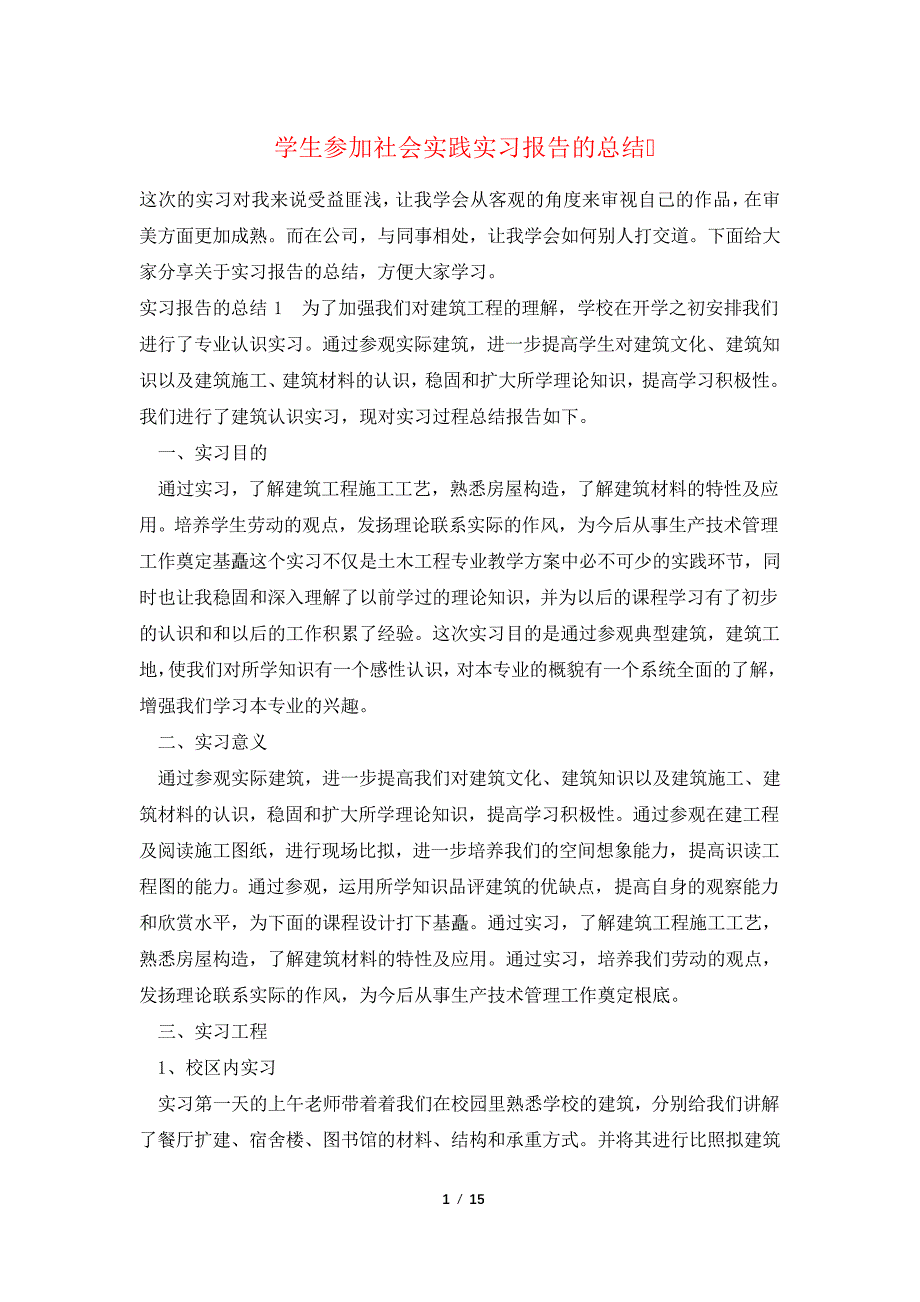 学生参加社会实践实习报告的总结

这次的实习对我来说受益匪浅，让我学会从客观的角度来审视自己的作品，在审美方面更加成熟。而在公司，与同事相处，让我学会如何别人打交道。下面给大家分享关于实习报告的总结，方便大家学习。

实习报告的总结 1　为了加强我们对建筑工程的理解，学校在开学之初安排我们进行了专业认识实习。通过参观实际建筑，进一步提高学生对建筑文化、建筑知识以及建筑施工、建筑材料的认识，稳固和扩大所学理论知识，提高学习积极性。我们进行了建筑认识实习，现对实习过程总结报告如下。

一、实习目的

通过实习，了解建筑工程施工工艺，熟悉房屋构造，了解建筑材料的特性及应用。培养学生劳动的观点，发扬理论联系实际的作风，为今后从事生产技术管理工作奠定基矗这个实习不仅是土木工程专业教学方案中必不可少的实践环节，同时也让我稳固和深入理解了以前学过的理论知识，并为以后的课程学习有了初步的认识和和以后的工作积累了经验。这次实习目的是通过参观典型建筑，建筑工地，使我们对所学知识有一个感性认识，对本专业的概貌有一个系统全面的了解，增强我们学习本专业的兴趣。

二、实习意义

通过参观实际建筑，进一步提高我们对建筑文化、建筑知识以及建筑施工、建筑材料的认识，稳固和扩大所学理论知识，提高学习积极性。通过参观在建工程及阅读施工图纸，进行现场比拟，进一步培养我们的空间想象能力，提高识读工程图的能力。通过参观，运用所学知识品评建筑的优缺点，提高自身的观察能力和欣赏水平，为下面的课程设计打下基矗。通过实习，了解建筑工程施工工艺，熟悉房屋构造，了解建筑材料的特性及应用。通过实习，培养我们劳动的观点，发扬理论联系实际的作风，为今后从事生产技术管理工作奠定根底。

三、实习工程

1、校区内实习

实习第一天的上午老师带着着我们在校园里熟悉学校的建筑，分别给我们讲解了餐厅扩建、宿舍楼、图书馆的材料、结构和承重方式。并将其进行比照拟建筑

1 / 15